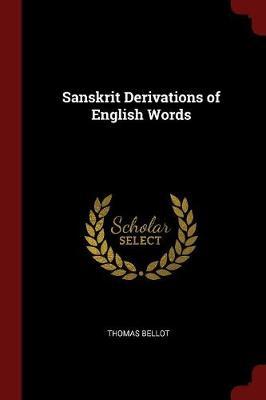 Sanskrit Derivations of English Words

Scholar SELECT

THOMAS BELLOT